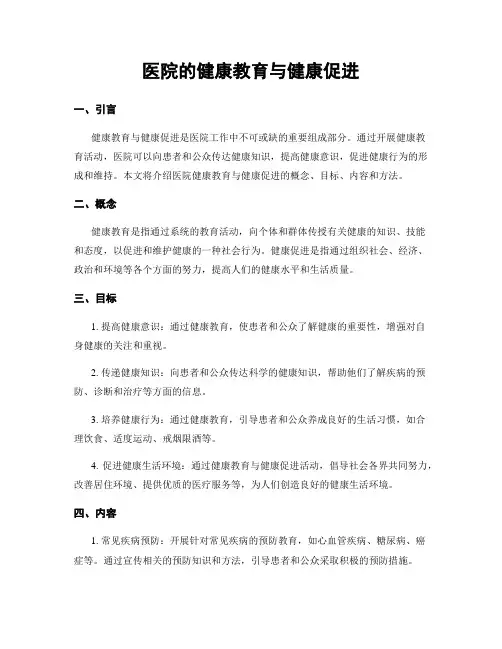 医院的健康教育与健康促进

一、引言

健康教育与健康促进是医院工作中不可或缺的重要组成部分。通过开展健康教育活动，医院可以向患者和公众传达健康知识，提高健康意识，促进健康行为的形成和维持。本文将介绍医院健康教育与健康促进的概念、目标、内容和方法。

二、概念

健康教育是指通过系统的教育活动，向个体和群体传授有关健康的知识、技能和态度，以促进和维护健康的一种社会行为。健康促进是指通过组织社会、经济、政治和环境等各个方面的努力，提高人们的健康水平和生活质量。

三、目标

1. 提高健康意识：通过健康教育，使患者和公众了解健康的重要性，增强对自身健康的关注和重视。

2. 传递健康知识：向患者和公众传达科学的健康知识，帮助他们了解疾病的预防、诊断和治疗等方面的信息。

3. 培养健康行为：通过健康教育，引导患者和公众养成良好的生活习惯，如合理饮食、适度运动、戒烟限酒等。

4. 促进健康生活环境：通过健康教育与健康促进活动，倡导社会各界共同努力，改善居住环境、提供优质的医疗服务等，为人们创造良好的健康生活环境。

四、内容

1. 常见疾病预防：开展针对常见疾病的预防教育，如心血管疾病、糖尿病、癌症等。通过宣传相关的预防知识和方法，引导患者和公众采取积极的预防措施。